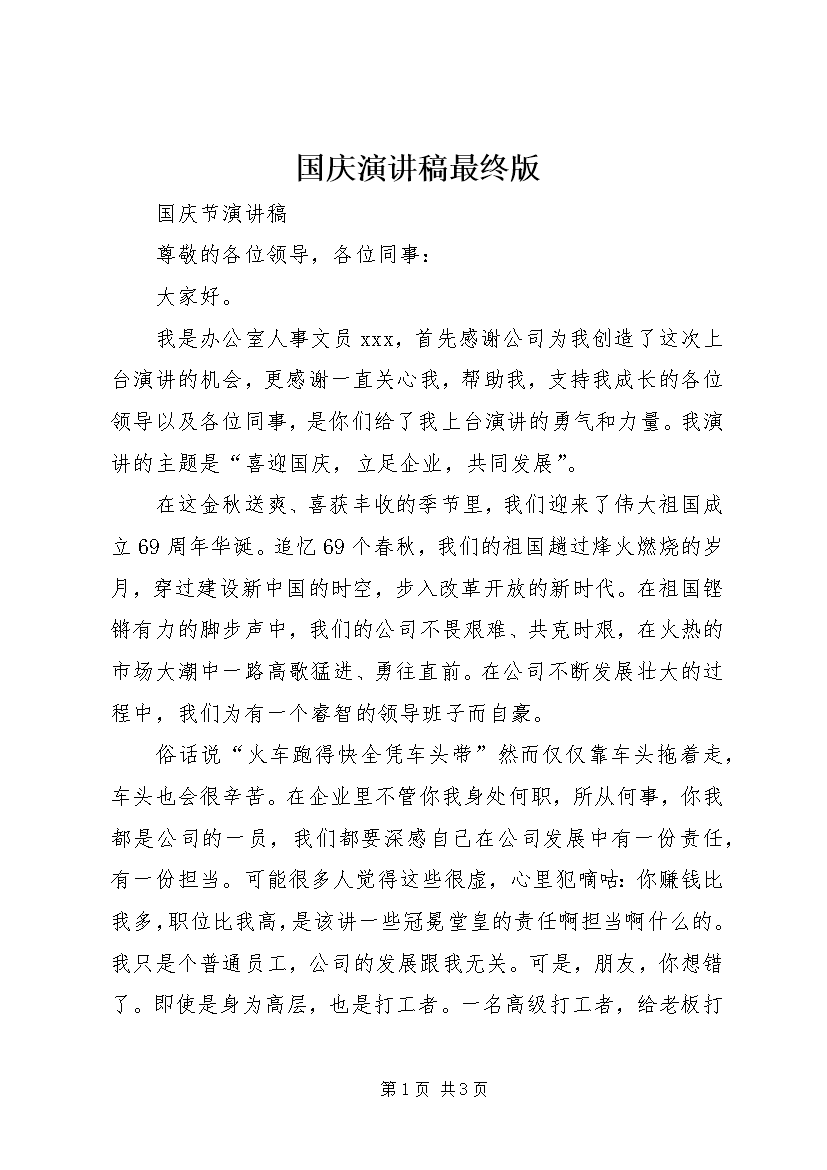 国庆演讲稿最终版

国庆节演讲稿

尊敬的各位领导，各位同事：

大家好。

我是办公室人事文员 xxx，首先感谢公司为我创造了这次上台演讲的机会，更感谢一直关心我，帮助我，支持我成长的各位领导以及各位同事，是你们给了我上台演讲的勇气和力量。我演讲的主题是“喜迎国庆，立足企业，共同发展”。

在这金秋送爽、喜获丰收的季节里，我们迎来了伟大祖国成立 69 周年华诞。追忆 69 个春秋，我们的祖国趟过烽火燃烧的岁月，穿过建设新中国的时空，步入改革开放的新时代。在祖国铿锵有力的脚步声中，我们的公司不畏艰难、共克时艰，在火热的市场大潮中一路高歌猛进、勇往直前。在公司不断发展壮大的过程中，我们为有一个睿智的领导班子而自豪。

俗话说“火车跑得快全凭车头带”然而仅仅靠车头拖着走，车头也会很辛苦。在企业里不管你我身处何职，所从何事，你我都是公司的一员，我们都要深感自己在公司发展中有一份责任，有一份担当。可能很多人觉得这些很虚，心里犯嘀咕：你赚钱比我多，职位比我高，是该讲一些冠冕堂皇的责任啊担当啊什么的。我只是个普通员工，公司的发展跟我无关。可是，朋友，你想错了。即使是身为高层，也是打工者。一名高级打工者，给老板打

第 1 页 共 3 页